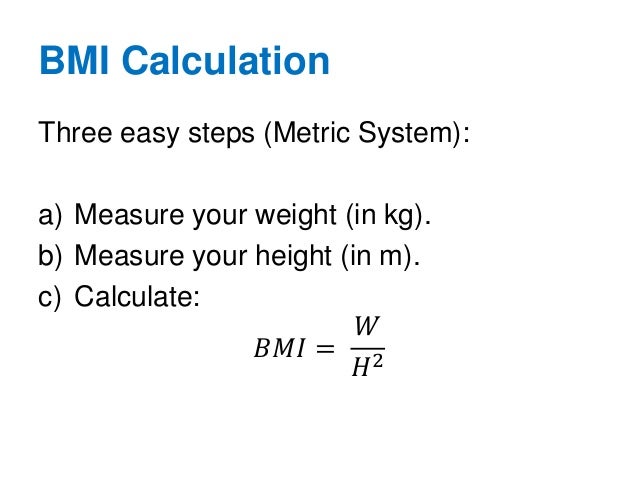 BMI Calculation

Three easy steps (Metric System):

a) Measure your weight (in kg).
b) Measure your height (in m).
c) Calculate:

$BMI = \frac{W}{H^2}$